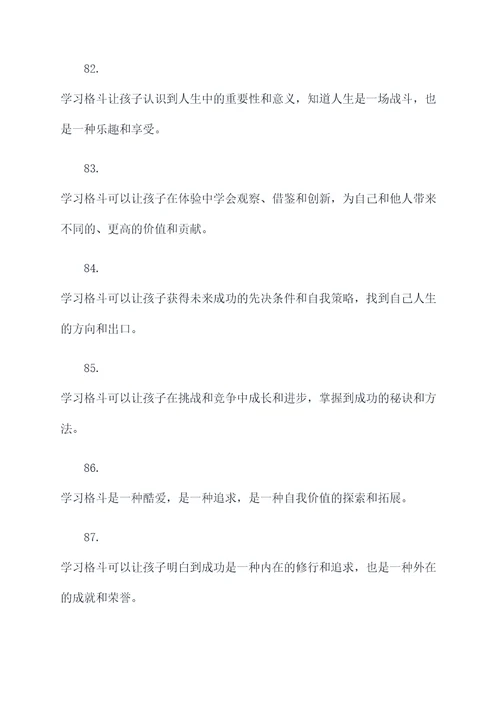 82.

学习格斗让孩子认识到人生中的重要性和意义，知道人生是一场战斗，也是一种乐趣和享受。

83.

学习格斗可以让孩子在体验中学会观察、借鉴和创新，为自己和他人带来不同的、更高的价值和贡献。

84.

学习格斗可以让孩子获得未来成功的先决条件和自我策略，找到自己人生的方向和出口。

85.

学习格斗可以让孩子在挑战和竞争中成长和进步，掌握到成功的秘诀和方法。

86.

学习格斗是一种酷爱，是一种追求，是一种自我价值的探索和拓展。

87.

学习格斗可以让孩子明白到成功是一种内在的修行和追求，也是一种外在的成就和荣誉。